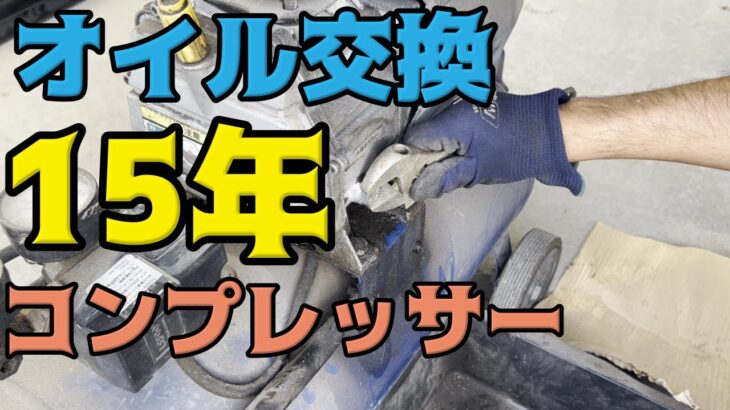 オイル交換
15年
コンプレッサー